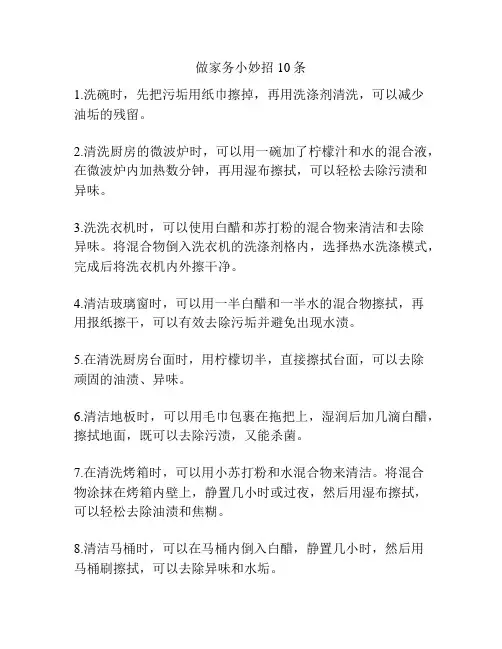 做家务小妙招 10 条

1.洗碗时，先把污垢用纸巾擦掉，再用洗涤剂清洗，可以减少油垢的残留。

2.清洗厨房的微波炉时，可以用一碗加了柠檬汁和水的混合液，在微波炉内加热数分钟，再用湿布擦拭，可以轻松去除污渍和异味。

3.洗洗衣机时，可以使用白醋和苏打粉的混合物来清洁和去除异味。将混合物倒入洗衣机的洗涤剂格内，选择热水洗涤模式，完成后将洗衣机内外擦干净。

4.清洁玻璃窗时，可以用一半白醋和一半水的混合物擦拭，再用报纸擦干，可以有效去除污垢并避免出现水渍。

5.在清洗厨房台面时，用柠檬切半，直接擦拭台面，可以去除顽固的油渍、异味。

6.清洁地板时，可以用毛巾包裹在拖把上，湿润后加几滴白醋，擦拭地面，既可以去除污渍，又能杀菌。

7.在清洗烤箱时，可以用小苏打粉和水混合物来清洁。将混合物涂抹在烤箱内壁上，静置几小时或过夜，然后用湿布擦拭，可以轻松去除油渍和焦糊。

8.清洁马桶时，可以在马桶内倒入白醋，静置几小时，然后用马桶刷擦拭，可以去除异味和水垢。